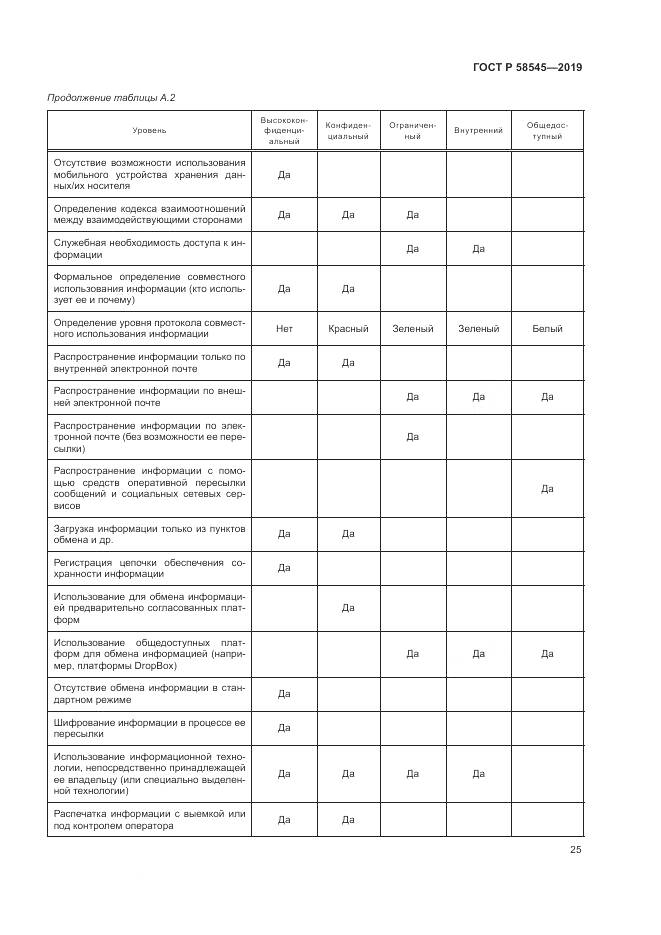 ГОСТ Р 58545—2019

Продолжение таблицы А.2

| Уровень | Высококонфиденциальный | Конфиденциальный | Ограниченный | Внутренний | Общедоступный |
|---|---|---|---|---|---|
| Отсутствие возможности использования мобильного устройства хранения данных/их носителя | Да | | | | |
| Определение кодекса взаимоотношений между взаимодействующими сторонами | Да | Да | Да | | |
| Служебная необходимость доступа к информации | | | Да | Да | |
| Формальное определение совместного использования информации (кто использует ее и почему) | Да | Да | | | |
| Определение уровня протокола совместного использования информации | Нет | Красный | Зеленый | Зеленый | Белый |
| Распространение информации только по внутренней электронной почте | Да | Да | | | |
| Распространение информации по внешней электронной почте | | | Да | Да | Да |
| Распространение информации по электронной почте (без возможности ее пересылки) | | | Да | | |
| Распространение информации с помощью средств оперативной пересылки сообщений и социальных сетевых сервисов | | | | | Да |
| Загрузка информации только из пунктов обмена и др. | Да | Да | | | |
| Регистрация цепочки обеспечения сохранности информации | Да | | | | |
| Использование для обмена информацией предварительно согласованных платформ | | Да | | | |
| Использование общедоступных платформ для обмена информацией (например, платформы DropBox) | | | Да | Да | Да |
| Отсутствие обмена информации в стандартном режиме | Да | | | | |
| Шифрование информации в процессе ее пересылки | Да | | | | |
| Использование информационной технологии, непосредственно принадлежащей ее владельцу (или специально выделенной технологии) | Да | Да | Да | Да | |
| Распечатка информации с выемкой или под контролем оператора | Да | Да | | | |

25